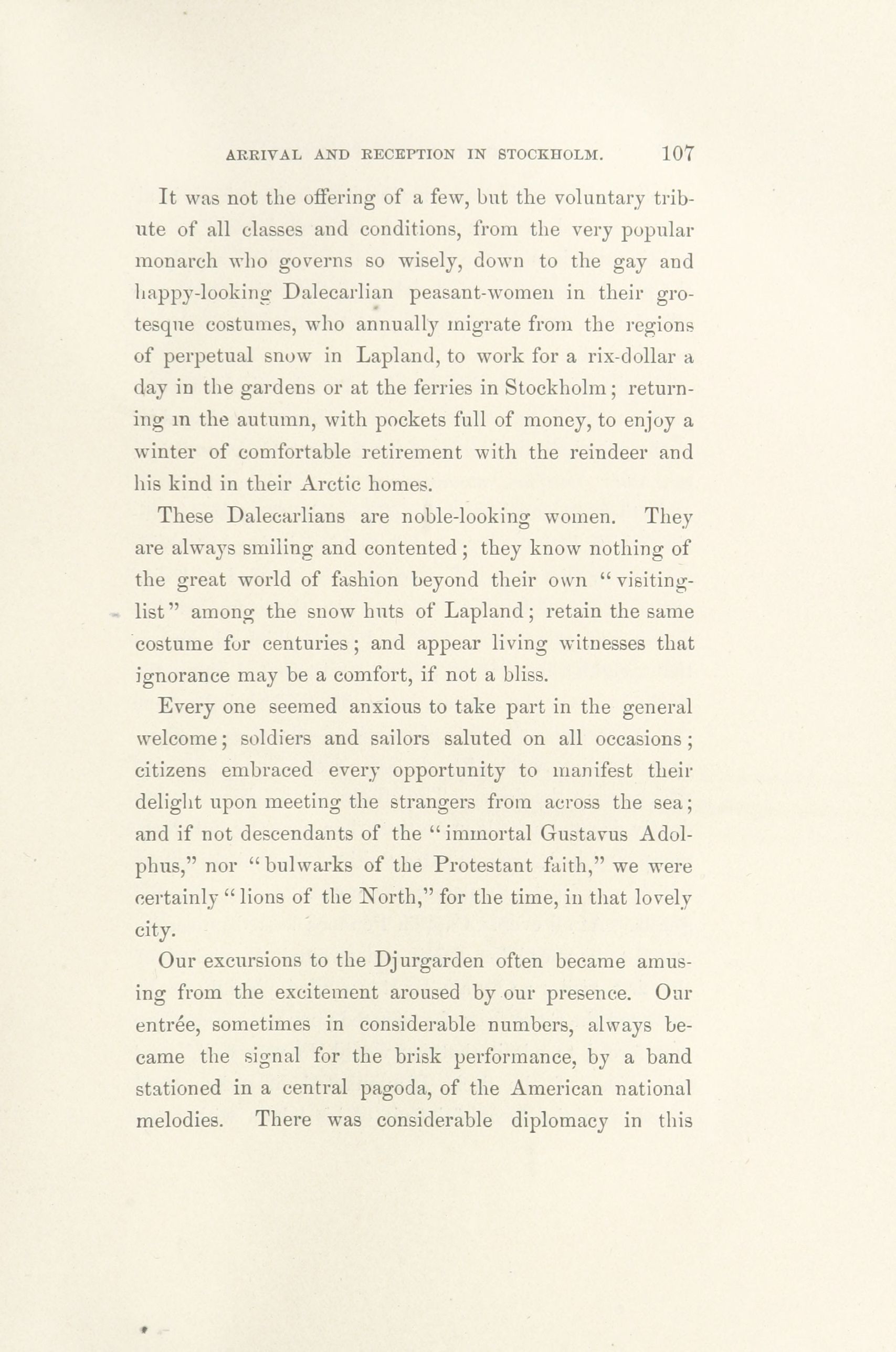 ARRIVAL AND RECEPTION IN STOCKHOLM. 107

It was not the offering of a few, but the voluntary tribute of all classes and conditions, from the very popular monarch who governs so wisely, down to the gay and happy-looking Dalecarlian peasant-women in their grotesque costumes, who annually migrate from the regions of perpetual snow in Lapland, to work for a rix-dollar a day in the gardens or at the ferries in Stockholm; returning in the autumn, with pockets full of money, to enjoy a winter of comfortable retirement with the reindeer and his kind in their Arctic homes.

These Dalecarlians are noble-looking women. They are always smiling and contented; they know nothing of the great world of fashion beyond their own "visiting-list" among the snow huts of Lapland; retain the same costume for centuries; and appear living witnesses that ignorance may be a comfort, if not a bliss.

Every one seemed anxious to take part in the general welcome; soldiers and sailors saluted on all occasions; citizens embraced every opportunity to manifest their delight upon meeting the strangers from across the sea; and if not descendants of the "immortal Gustavus Adolphus," nor "bulwarks of the Protestant faith," we were certainly "lions of the North," for the time, in that lovely city.

Our excursions to the Djurgarden often became amusing from the excitement aroused by our presence. Our entrée, sometimes in considerable numbers, always became the signal for the brisk performance, by a band stationed in a central pagoda, of the American national melodies. There was considerable diplomacy in this